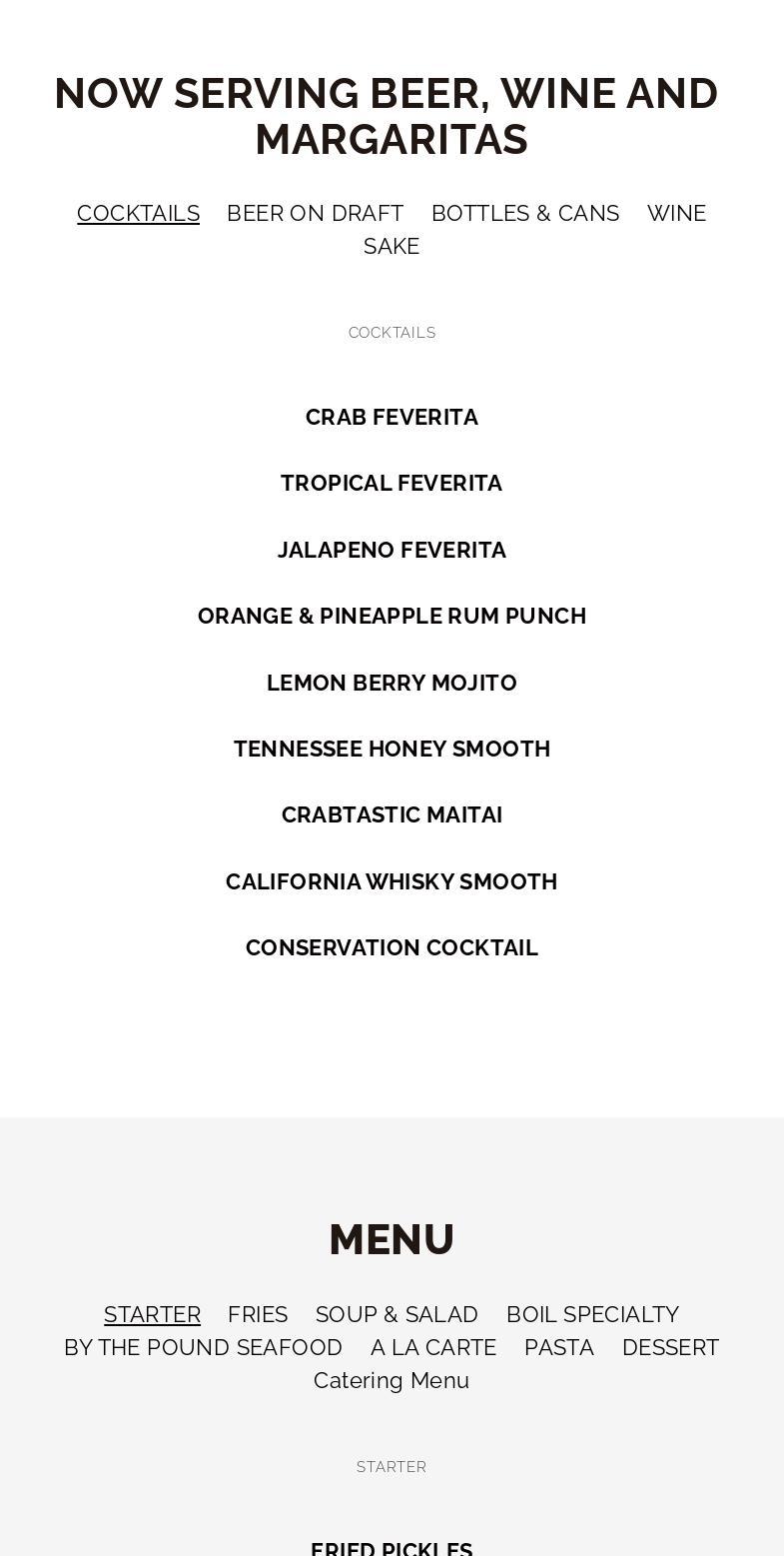 NOW SERVING BEER, WINE AND MARGARITAS

COCKTAILS BEER ON DRAFT BOTTLES & CANS WINE SAKE

COCKTAILS

CRAB FEVERITA

TROPICAL FEVERITA

JALAPENO FEVERITA

ORANGE & PINEAPPLE RUM PUNCH

LEMON BERRY MOJITO

TENNESSEE HONEY SMOOTH

CRABTASTIC MAITAI

CALIFORNIA WHISKY SMOOTH

CONSERVATION COCKTAIL

MENU

STARTER FRIES SOUP & SALAD BOIL SPECIALTY BY THE POUND SEAFOOD A LA CARTE PASTA DESSERT Catering Menu

STARTER

FRIED PICKLES